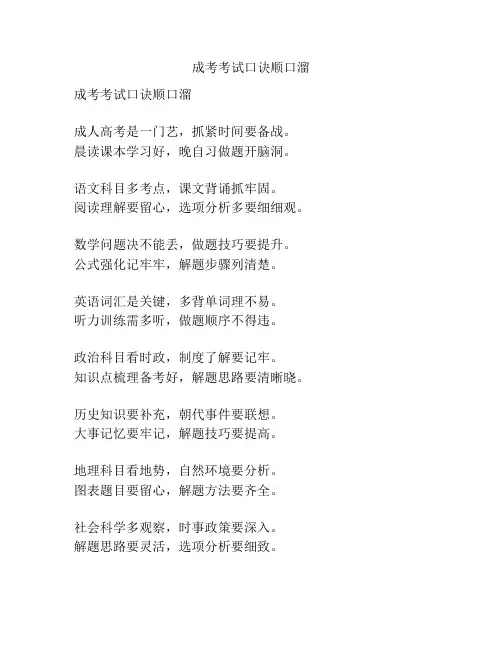 成考考试口诀顺口溜

成考考试口诀顺口溜

成人高考是一门艺，抓紧时间要备战。
晨读课本学习好，晚自习做题开脑洞。

语文科目多考点，课文背诵抓牢固。
阅读理解要留心，选项分析多要细细观。

数学问题决不能丢，做题技巧要提升。
公式强化记牢牢，解题步骤列清楚。

英语词汇是关键，多背单词理不易。
听力训练需多听，做题顺序不得违。

政治科目看时政，制度了解要记牢。
知识点梳理备考好，解题思路要清晰晓。

历史知识要补充，朝代事件要联想。
大事记忆要牢记，解题技巧要提高。

地理科目看地势，自然环境要分析。
图表题目要留心，解题方法要齐全。

社会科学多观察，时事政策要深入。
解题思路要灵活，选项分析要细致。